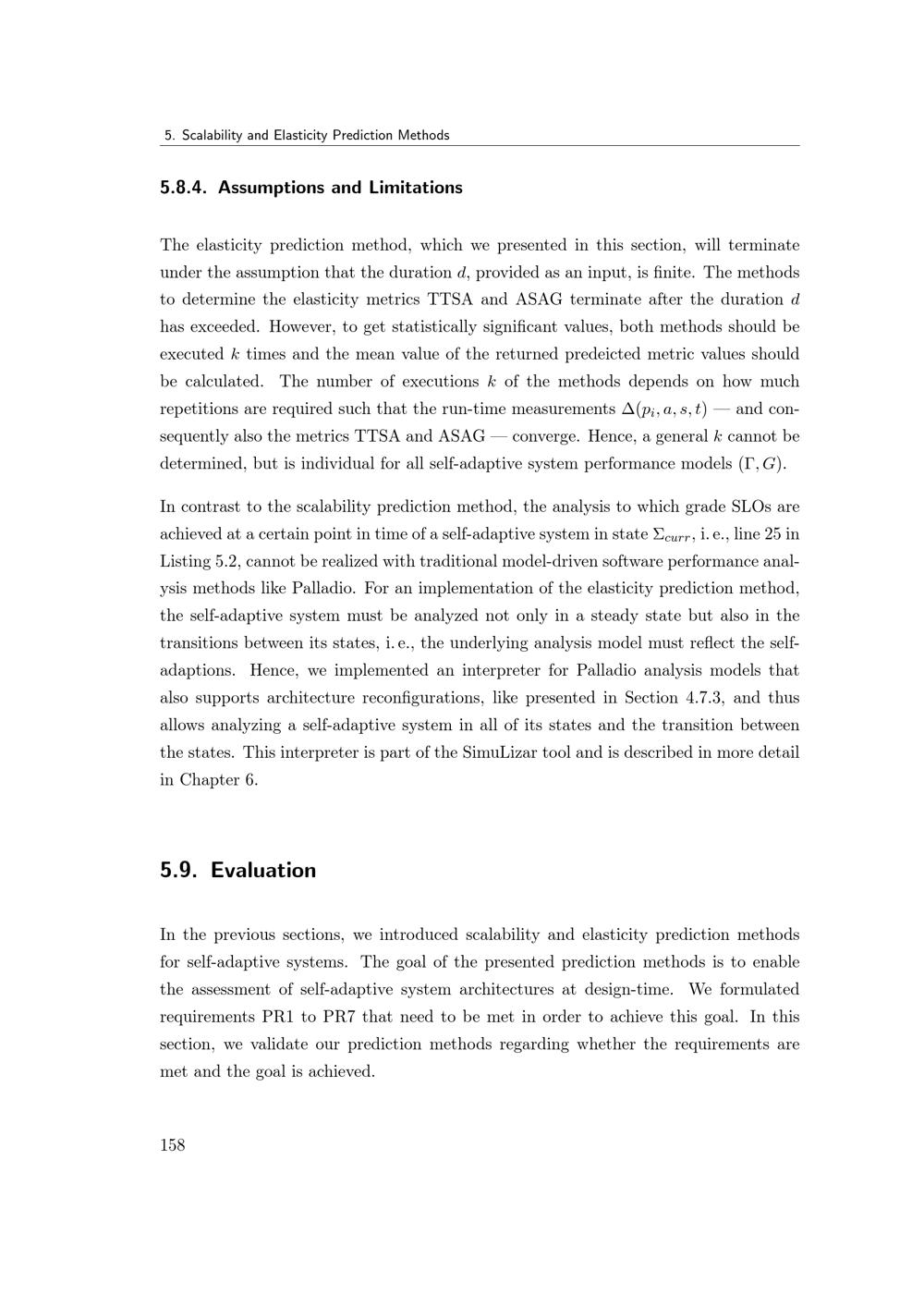 5. Scalability and Elasticity Prediction Methods

5.8.4. Assumptions and Limitations

The elasticity prediction method, which we presented in this section, will terminate under the assumption that the duration $d$, provided as an input, is finite. The methods to determine the elasticity metrics TTSA and ASAG terminate after the duration $d$ has exceeded. However, to get statistically significant values, both methods should be executed $k$ times and the mean value of the returned predeicted metric values should be calculated. The number of executions $k$ of the methods depends on how much repetitions are required such that the run-time measurements $\Delta(p_i, a, s, t)$ — and consequently also the metrics TTSA and ASAG — converge. Hence, a general $k$ cannot be determined, but is individual for all self-adaptive system performance models $(\Gamma, G)$.

In contrast to the scalability prediction method, the analysis to which grade SLOs are achieved at a certain point in time of a self-adaptive system in state $\Sigma_{curr}$, i. e., line 25 in Listing 5.2, cannot be realized with traditional model-driven software performance analysis methods like Palladio. For an implementation of the elasticity prediction method, the self-adaptive system must be analyzed not only in a steady state but also in the transitions between its states, i. e., the underlying analysis model must reflect the self-adaptions. Hence, we implemented an interpreter for Palladio analysis models that also supports architecture reconfigurations, like presented in Section 4.7.3, and thus allows analyzing a self-adaptive system in all of its states and the transition between the states. This interpreter is part of the SimuLizar tool and is described in more detail in Chapter 6.

5.9. Evaluation

In the previous sections, we introduced scalability and elasticity prediction methods for self-adaptive systems. The goal of the presented prediction methods is to enable the assessment of self-adaptive system architectures at design-time. We formulated requirements PR1 to PR7 that need to be met in order to achieve this goal. In this section, we validate our prediction methods regarding whether the requirements are met and the goal is achieved.

158